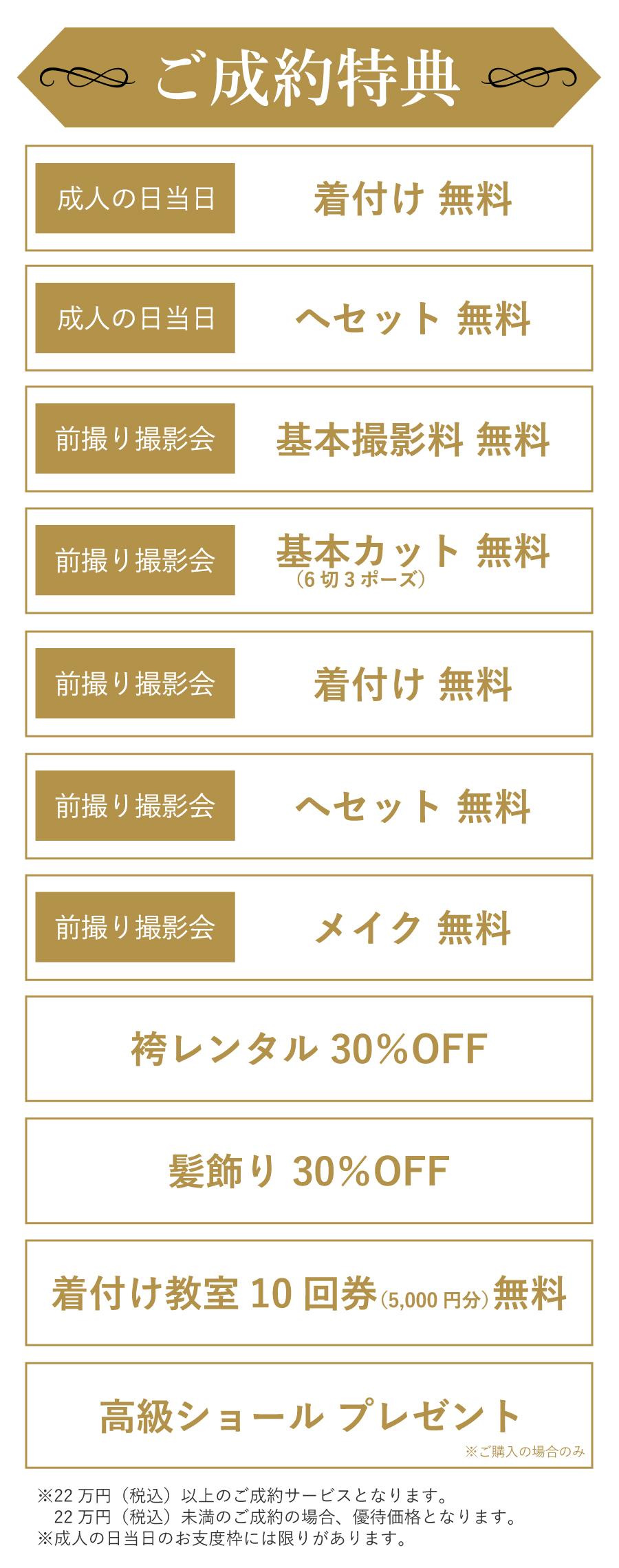 ご成約特典

成人の日当日 着付け 無料

成人の日当日 ヘセット 無料

前撮り撮影会 基本撮影料 無料

前撮り撮影会 基本カット 無料 (6切3ポーズ)

前撮り撮影会 着付け 無料

前撮り撮影会 ヘセット 無料

前撮り撮影会 メイク 無料

袴レンタル 30%OFF

髪飾り 30%OFF

着付け教室 10回券(5,000円分)無料

高級ショール プレゼント
※ご購入の場合のみ

※22万円(税込)以上のご成約サービスとなります。
22万円(税込)未満のご成約の場合、優待価格となります。
※成人の日当日のお支度枠には限りがあります。